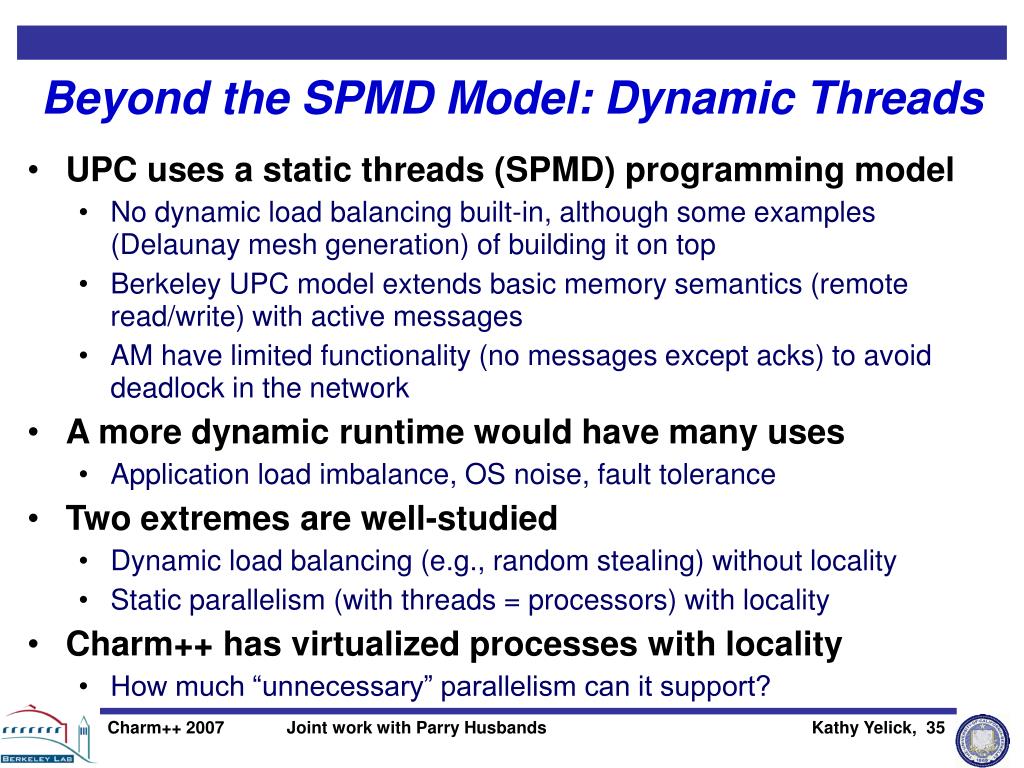 Beyond the SPMD Model: Dynamic Threads

• UPC uses a static threads (SPMD) programming model
  • No dynamic load balancing built-in, although some examples (Delaunay mesh generation) of building it on top
  • Berkeley UPC model extends basic memory semantics (remote read/write) with active messages
  • AM have limited functionality (no messages except acks) to avoid deadlock in the network
• A more dynamic runtime would have many uses
  • Application load imbalance, OS noise, fault tolerance
• Two extremes are well-studied
  • Dynamic load balancing (e.g., random stealing) without locality
  • Static parallelism (with threads = processors) with locality
• Charm++ has virtualized processes with locality
  • How much “unnecessary” parallelism can it support?

BERKELEY LAB

Charm++ 2007 Joint work with Parry Husbands Kathy Yelick, 35